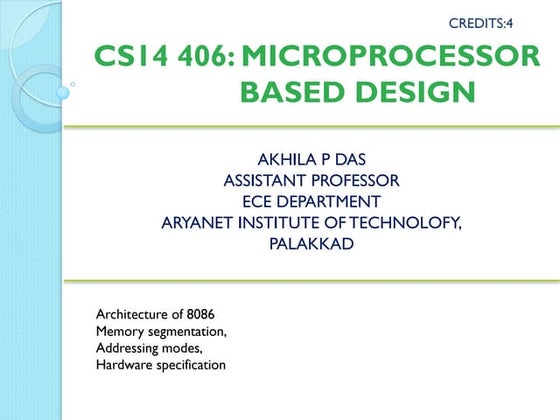 CREDITS:4

CS14 406: MICROPROCESSOR BASED DESIGN

AKHILA P DAS
ASSISTANT PROFESSOR
ECE DEPARTMENT
ARYANET INSTITUTE OF TECHNOLOFY, PALAKKAD

Architecture of 8086
Memory segmentation,
Addressing modes,
Hardware specification